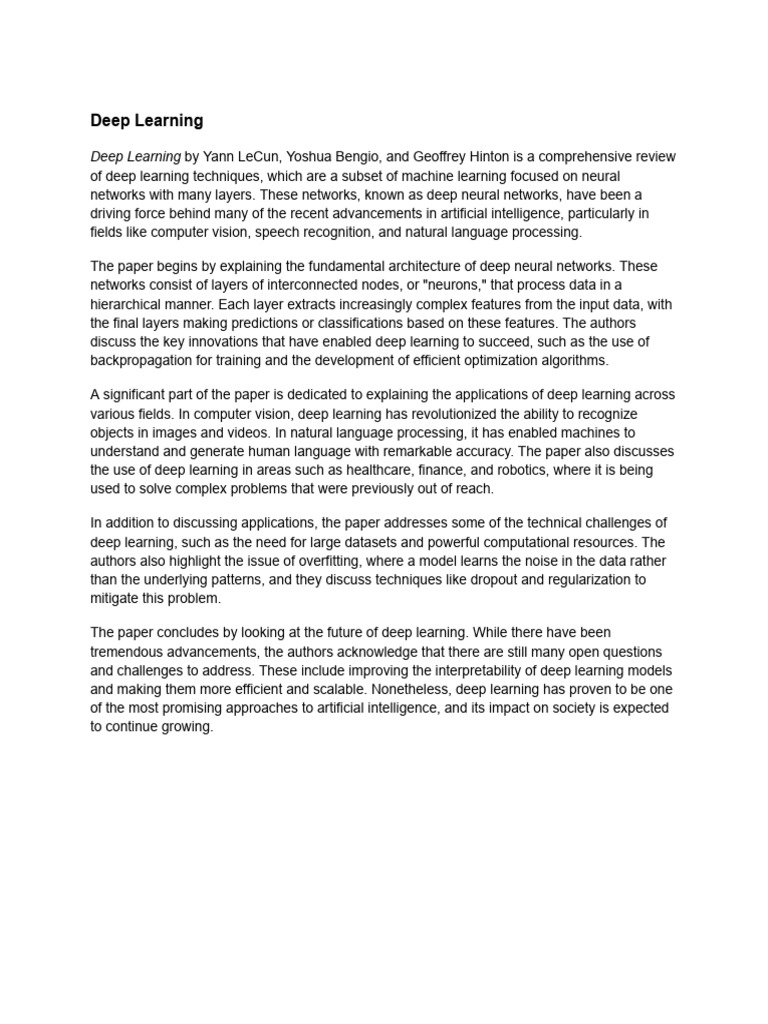 Deep Learning

Deep Learning by Yann LeCun, Yoshua Bengio, and Geoffrey Hinton is a comprehensive review of deep learning techniques, which are a subset of machine learning focused on neural networks with many layers. These networks, known as deep neural networks, have been a driving force behind many of the recent advancements in artificial intelligence, particularly in fields like computer vision, speech recognition, and natural language processing.

The paper begins by explaining the fundamental architecture of deep neural networks. These networks consist of layers of interconnected nodes, or "neurons," that process data in a hierarchical manner. Each layer extracts increasingly complex features from the input data, with the final layers making predictions or classifications based on these features. The authors discuss the key innovations that have enabled deep learning to succeed, such as the use of backpropagation for training and the development of efficient optimization algorithms.

A significant part of the paper is dedicated to explaining the applications of deep learning across various fields. In computer vision, deep learning has revolutionized the ability to recognize objects in images and videos. In natural language processing, it has enabled machines to understand and generate human language with remarkable accuracy. The paper also discusses the use of deep learning in areas such as healthcare, finance, and robotics, where it is being used to solve complex problems that were previously out of reach.

In addition to discussing applications, the paper addresses some of the technical challenges of deep learning, such as the need for large datasets and powerful computational resources. The authors also highlight the issue of overfitting, where a model learns the noise in the data rather than the underlying patterns, and they discuss techniques like dropout and regularization to mitigate this problem.

The paper concludes by looking at the future of deep learning. While there have been tremendous advancements, the authors acknowledge that there are still many open questions and challenges to address. These include improving the interpretability of deep learning models and making them more efficient and scalable. Nonetheless, deep learning has proven to be one of the most promising approaches to artificial intelligence, and its impact on society is expected to continue growing.